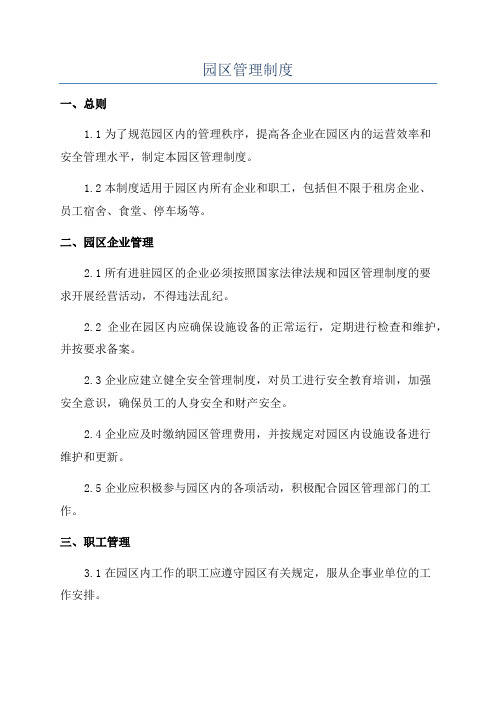 园区管理制度

一、总则

1.1 为了规范园区内的管理秩序，提高各企业在园区内的运营效率和安全管理水平，制定本园区管理制度。

1.2 本制度适用于园区内所有企业和职工，包括但不限于租房企业、员工宿舍、食堂、停车场等。

二、园区企业管理

2.1 所有进驻园区的企业必须按照国家法律法规和园区管理制度的要求开展经营活动，不得违法乱纪。

2.2 企业在园区内应确保设施设备的正常运行，定期进行检查和维护，并按要求备案。

2.3 企业应建立健全安全管理制度，对员工进行安全教育培训，加强安全意识，确保员工的人身安全和财产安全。

2.4 企业应及时缴纳园区管理费用，并按规定对园区内设施设备进行维护和更新。

2.5 企业应积极参与园区内的各项活动，积极配合园区管理部门的工作。

三、职工管理

3.1 在园区内工作的职工应遵守园区有关规定，服从企事业单位的工作安排。